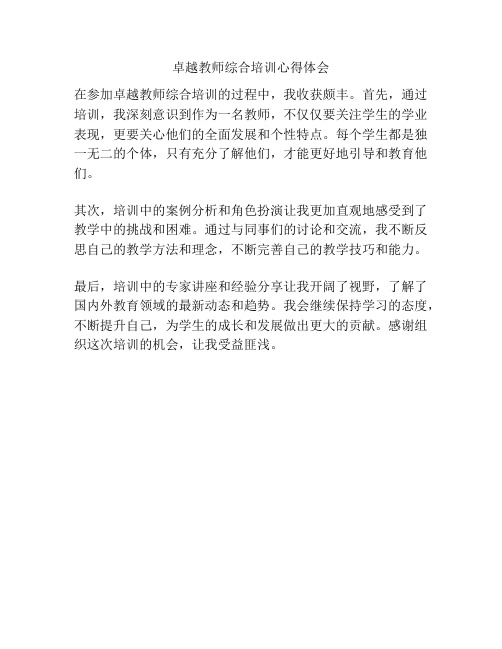 卓越教师综合培训心得体会

在参加卓越教师综合培训的过程中，我收获颇丰。首先，通过培训，我深刻意识到作为一名教师，不仅仅要关注学生的学业表现，更要关心他们的全面发展和个性特点。每个学生都是独一无二的个体，只有充分了解他们，才能更好地引导和教育他们。

其次，培训中的案例分析和角色扮演让我更加直观地感受到了教学中的挑战和困难。通过与同事们的讨论和交流，我不断反思自己的教学方法和理念，不断完善自己的教学技巧和能力。

最后，培训中的专家讲座和经验分享让我开阔了视野，了解了国内外教育领域的最新动态和趋势。我会继续保持学习的态度，不断提升自己，为学生的成长和发展做出更大的贡献。感谢组织这次培训的机会，让我受益匪浅。